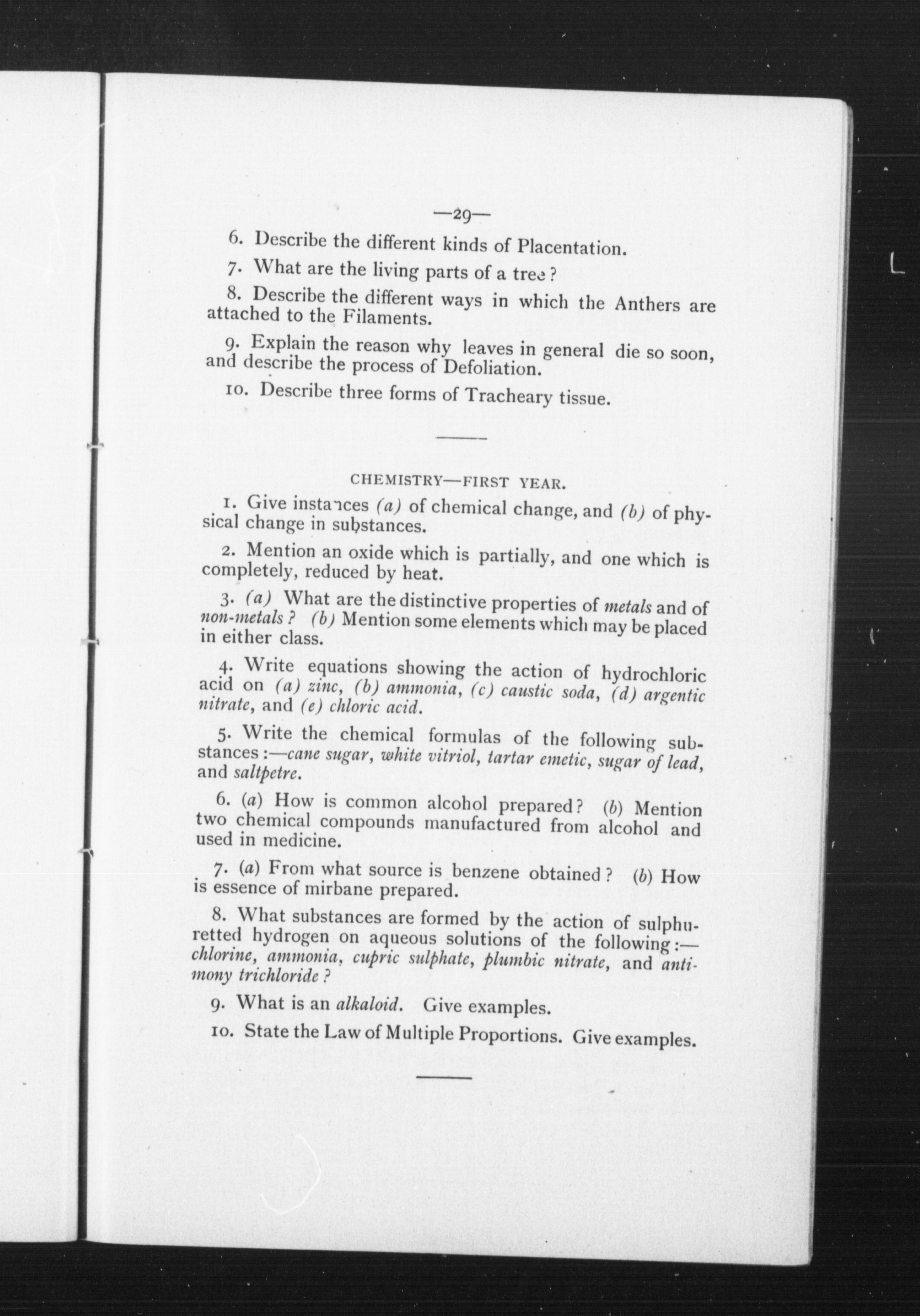 —29—

6. Describe the different kinds of Placentation.

7. What are the living parts of a tree?

8. Describe the different ways in which the Anthers are attached to the Filaments.

9. Explain the reason why leaves in general die so soon, and describe the process of Defoliation.

10. Describe three forms of Tracheary tissue.

CHEMISTRY—FIRST YEAR.

1. Give instances (a) of chemical change, and (b) of physical change in substances.

2. Mention an oxide which is partially, and one which is completely, reduced by heat.

3. (a) What are the distinctive properties of metals and of non-metals? (b) Mention some elements which may be placed in either class.

4. Write equations showing the action of hydrochloric acid on (a) zinc, (b) ammonia, (c) caustic soda, (d) argentic nitrate, and (e) chloric acid.

5. Write the chemical formulas of the following substances:—cane sugar, white vitriol, tartar emetic, sugar of lead, and saltpetre.

6. (a) How is common alcohol prepared? (b) Mention two chemical compounds manufactured from alcohol and used in medicine.

7. (a) From what source is benzene obtained? (b) How is essence of mirbane prepared.

8. What substances are formed by the action of sulphuretted hydrogen on aqueous solutions of the following:—chlorine, ammonia, cupric sulphate, plumbic nitrate, and antimony trichloride?

9. What is an alkaloid. Give examples.

10. State the Law of Multiple Proportions. Give examples.